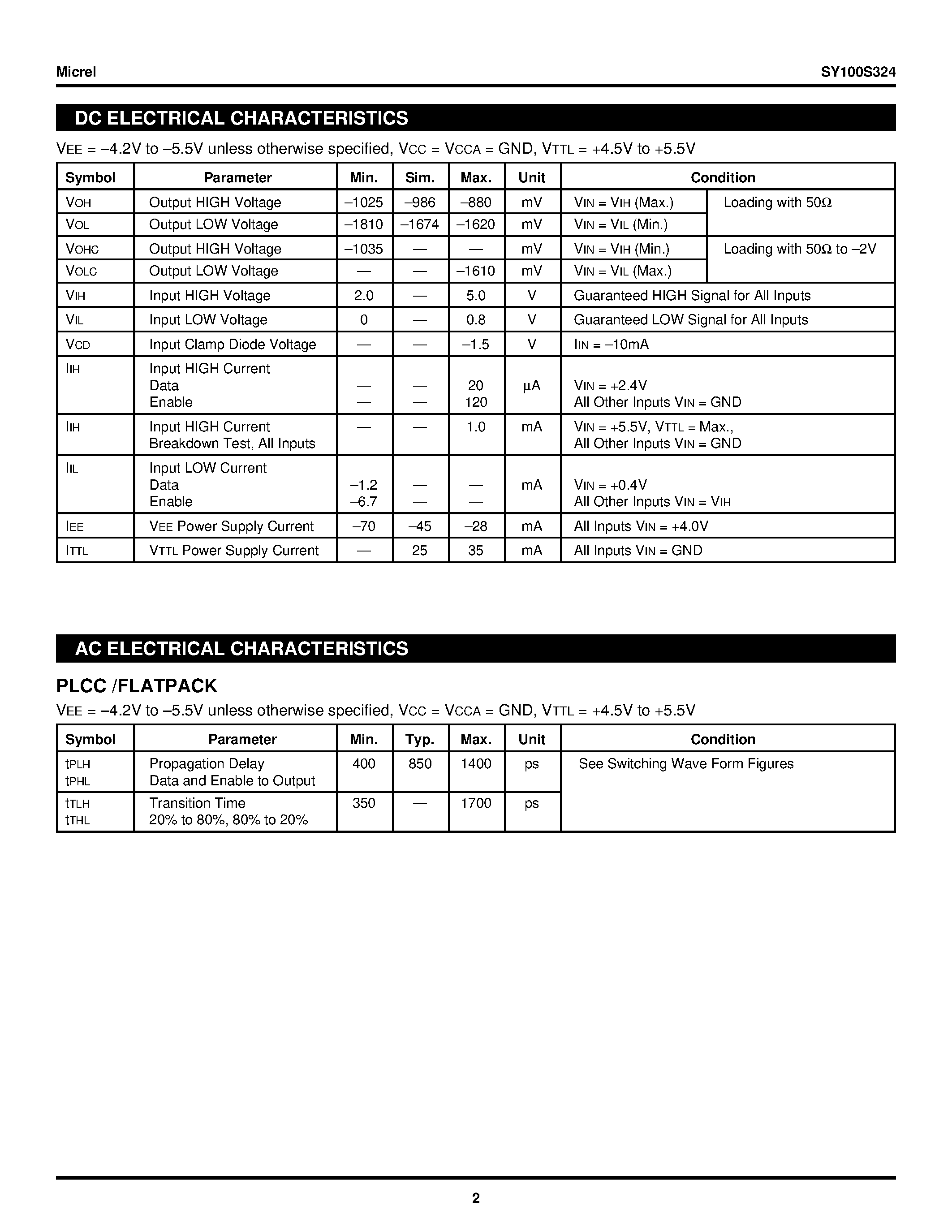 Micrel

SY100S324

DC ELECTRICAL CHARACTERISTICS

$V_{EE}$ = –4.2V to –5.5V unless otherwise specified, $V_{CC}$ = $V_{CCA}$ = GND, $V_{TTL}$ = +4.5V to +5.5V

| Symbol | Parameter | Min. | Sim. | Max. | Unit | Condition | |
|---|---|---|---|---|---|---|---|
| $V_{OH}$ | Output HIGH Voltage | –1025 | –986 | –880 | mV | $V_{IN}$ = $V_{IH}$ (Max.) | Loading with 50Ω |
| $V_{OL}$ | Output LOW Voltage | –1810 | –1674 | –1620 | mV | $V_{IN}$ = $V_{IL}$ (Min.) | |
| $V_{OHC}$ | Output HIGH Voltage | –1035 | — | — | mV | $V_{IN}$ = $V_{IH}$ (Min.) | Loading with 50Ω to –2V |
| $V_{OLC}$ | Output LOW Voltage | — | — | –1610 | mV | $V_{IN}$ = $V_{IL}$ (Max.) | |
| $V_{IH}$ | Input HIGH Voltage | 2.0 | — | 5.0 | V | Guaranteed HIGH Signal for All Inputs | |
| $V_{IL}$ | Input LOW Voltage | 0 | — | 0.8 | V | Guaranteed LOW Signal for All Inputs | |
| $V_{CD}$ | Input Clamp Diode Voltage | — | — | –1.5 | V | $I_{IN}$ = –10mA | |
| $I_{IH}$ | Input HIGH Current Data Enable | — — | — — | 20 120 | µA | $V_{IN}$ = +2.4V All Other Inputs $V_{IN}$ = GND | |
| $I_{IH}$ | Input HIGH Current Breakdown Test, All Inputs | — | — | 1.0 | mA | $V_{IN}$ = +5.5V, $V_{TTL}$ = Max., All Other Inputs $V_{IN}$ = GND | |
| $I_{IL}$ | Input LOW Current Data Enable | –1.2 –6.7 | — — | — — | mA | $V_{IN}$ = +0.4V All Other Inputs $V_{IN}$ = $V_{IH}$ | |
| $I_{EE}$ | $V_{EE}$ Power Supply Current | –70 | –45 | –28 | mA | All Inputs $V_{IN}$ = +4.0V | |
| $I_{TTL}$ | $V_{TTL}$ Power Supply Current | — | 25 | 35 | mA | All Inputs $V_{IN}$ = GND | |

AC ELECTRICAL CHARACTERISTICS

PLCC /FLATPACK

$V_{EE}$ = –4.2V to –5.5V unless otherwise specified, $V_{CC}$ = $V_{CCA}$ = GND, $V_{TTL}$ = +4.5V to +5.5V

| Symbol | Parameter | Min. | Typ. | Max. | Unit | Condition |
|---|---|---|---|---|---|---|
| $t_{PLH}$ $t_{PHL}$ | Propagation Delay Data and Enable to Output | 400 | 850 | 1400 | ps | See Switching Wave Form Figures |
| $t_{TLH}$ $t_{THL}$ | Transition Time 20% to 80%, 80% to 20% | 350 | — | 1700 | ps | |

2